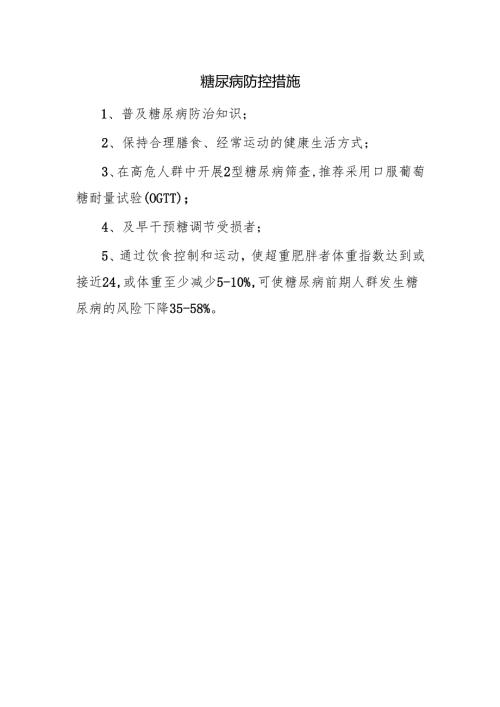 糖尿病防控措施

1、普及糖尿病防治知识；

2、保持合理膳食、经常运动的健康生活方式；

3、在高危人群中开展2型糖尿病筛查,推荐采用口服葡萄糖耐量试验(OGTT)；

4、及早干预糖调节受损者；

5、通过饮食控制和运动，使超重肥胖者体重指数达到或接近24,或体重至少减少5-10%,可使糖尿病前期人群发生糖尿病的风险下降35-58%。